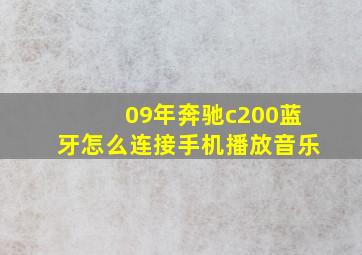 09年奔驰c200蓝牙怎么连接手机播放音乐